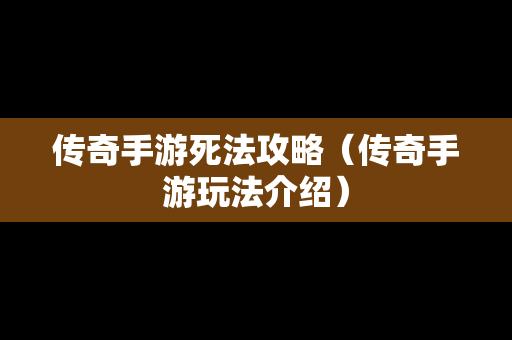 传奇手游死法攻略（传奇手游玩法介绍）